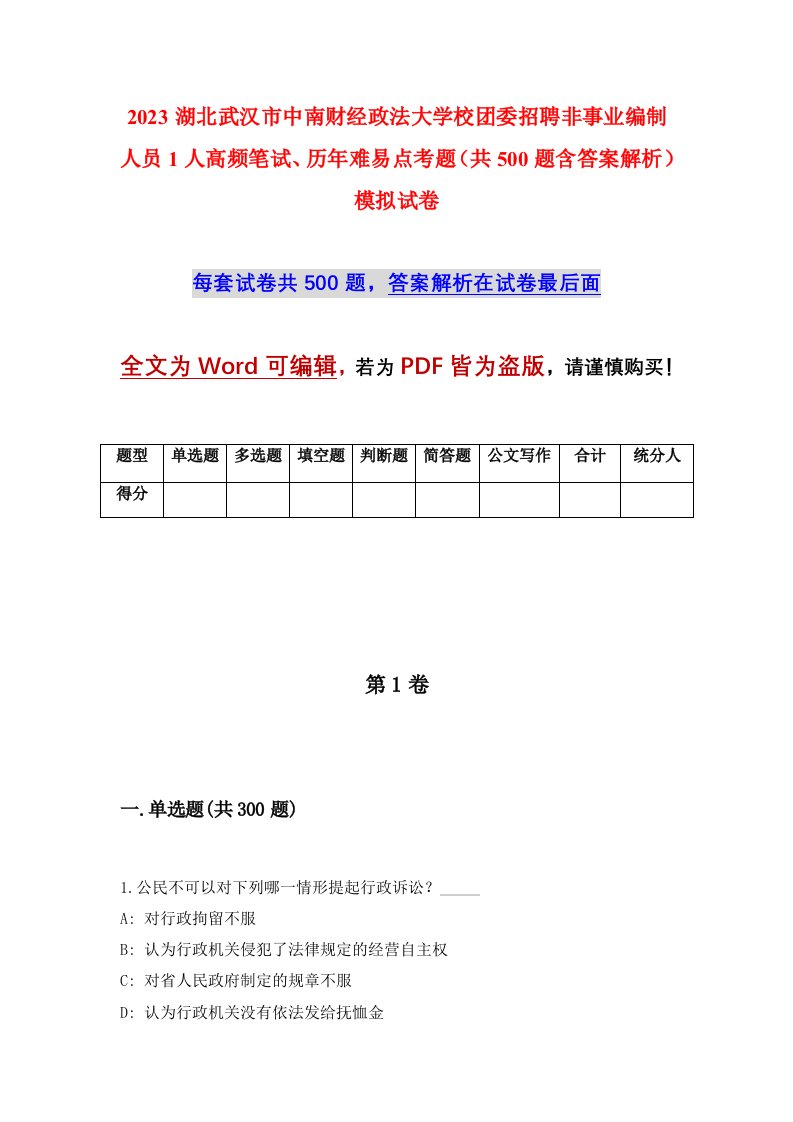 2023 湖北武汉市中南财经政法大学校团委招聘非事业编制人员 1 人高频笔试、历年难易点考题（共 500 题含答案解析）模拟试卷

每套试卷共 500 题，答案解析在试卷最后面

全文为 Word 可编辑，若为 PDF 皆为盗版，请谨慎购买！

| 题型 | 单选题 | 多选题 | 填空题 | 判断题 | 简答题 | 公文写作 | 合计 | 统分人 |
|---|---|---|---|---|---|---|---|---|
| 得分 | | | | | | | | |

第 1 卷

一.单选题(共 300 题)

1.公民不可以对下列哪一情形提起行政诉讼？_____
A: 对行政拘留不服
B: 认为行政机关侵犯了法律规定的经营自主权
C: 对省人民政府制定的规章不服
D: 认为行政机关没有依法发给抚恤金